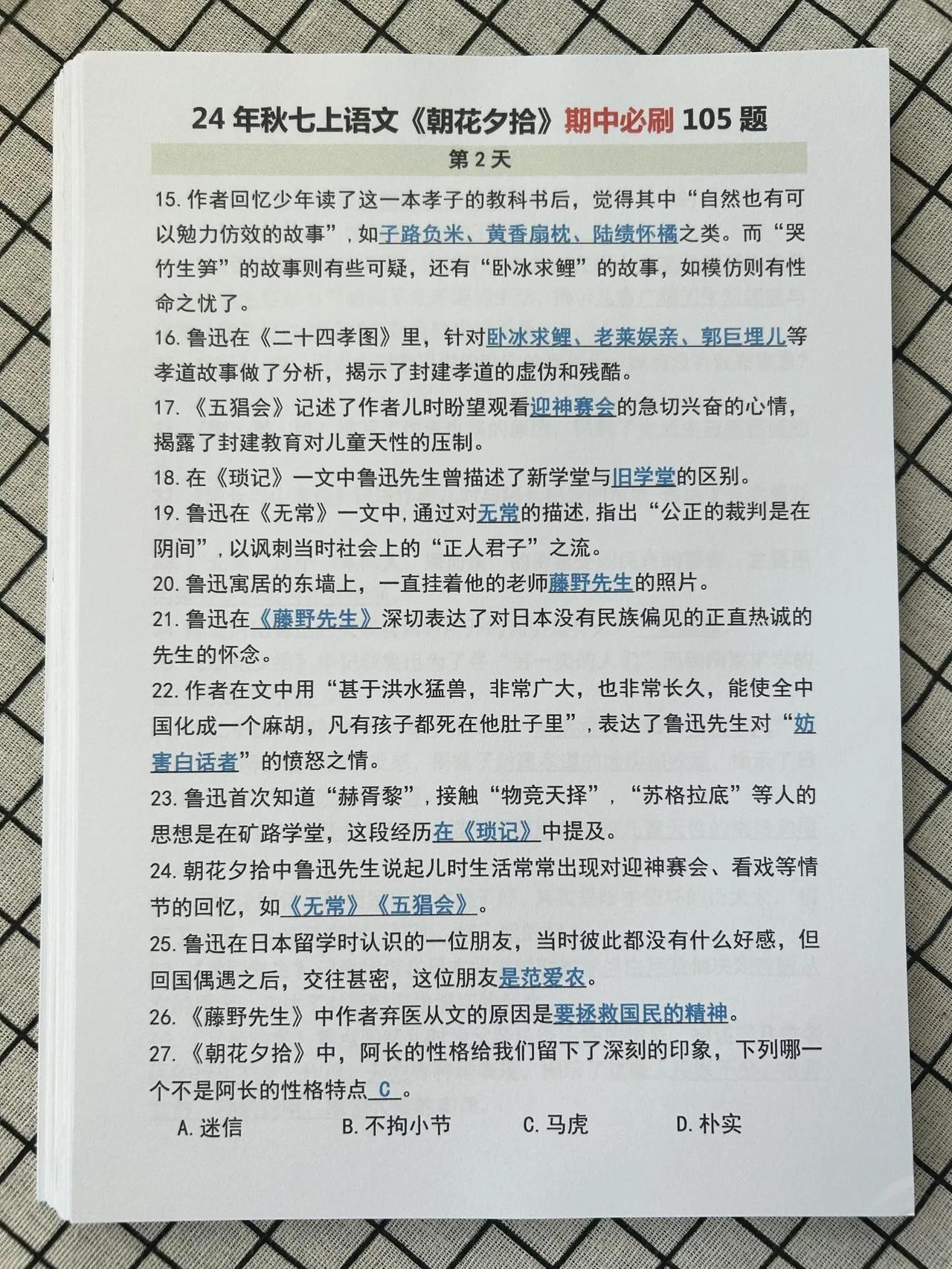 24 年秋七上语文《朝花夕拾》期中必刷 105 题

第 2 天

15. 作者回忆少年读了这一本孝子的教科书后，觉得其中“自然也有可以勉力仿效的故事”，如子路负米、黄香扇枕、陆绩怀橘之类。而“哭竹生笋”的故事则有些可疑，还有“卧冰求鲤”的故事，如模仿则有性命之忧了。

16. 鲁迅在《二十四孝图》里，针对卧冰求鲤、老莱娱亲、郭巨埋儿等孝道故事做了分析，揭示了封建孝道的虚伪和残酷。

17. 《五猖会》记述了作者儿时盼望观看迎神赛会的急切兴奋的心情，揭露了封建教育对儿童天性的压制。

18. 在《琐记》一文中鲁迅先生曾描述了新学堂与旧学堂的区别。

19. 鲁迅在《无常》一文中，通过对无常的描述，指出“公正的裁判是在阴间”，以讽刺当时社会上的“正人君子”之流。

20. 鲁迅寓居的东墙上，一直挂着他的老师藤野先生的照片。

21. 鲁迅在《藤野先生》深切表达了对日本没有民族偏见的正直热诚的先生的怀念。

22. 作者在文中用“甚于洪水猛兽，非常广大，也非常长久，能使全中国化成一个麻胡，凡有孩子都死在他肚子里”，表达了鲁迅先生对“妨害白话者”的愤怒之情。

23. 鲁迅首次知道“赫胥黎”，接触“物竞天择”，“苏格拉底”等人的思想是在矿路学堂，这段经历在《琐记》中提及。

24. 朝花夕拾中鲁迅先生说起儿时生活常常出现对迎神赛会、看戏等情节的回忆，如《无常》《五猖会》。

25. 鲁迅在日本留学时认识的一位朋友，当时彼此都没有什么好感，但回国偶遇之后，交往甚密，这位朋友是范爱农。

26. 《藤野先生》中作者弃医从文的原因是要拯救国民的精神。

27. 《朝花夕拾》中，阿长的性格给我们留下了深刻的印象，下列哪一个不是阿长的性格特点 C 。

A. 迷信　　B. 不拘小节　　C. 马虎　　D. 朴实